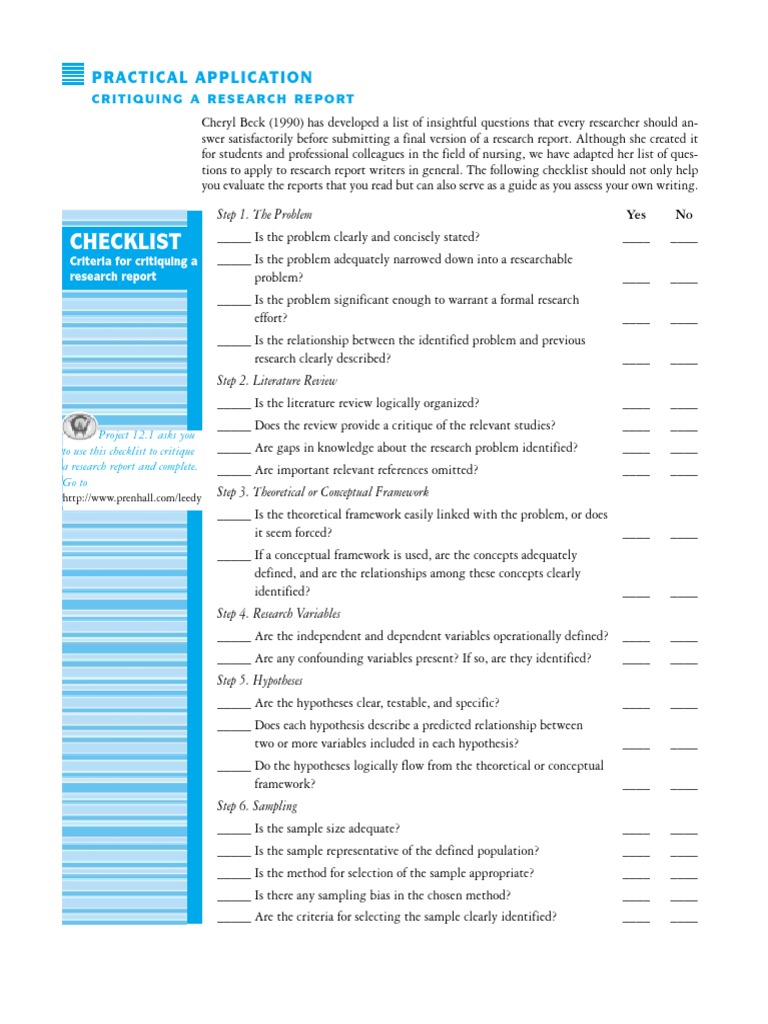 PRACTICAL APPLICATION
CRITIQUING A RESEARCH REPORT

Cheryl Beck (1990) has developed a list of insightful questions that every researcher should answer satisfactorily before submitting a final version of a research report. Although she created it for students and professional colleagues in the field of nursing, we have adapted her list of questions to apply to research report writers in general. The following checklist should not only help you evaluate the reports that you read but can also serve as a guide as you assess your own writing.

CHECKLIST
Criteria for critiquing a research report

Project 12.1 asks you to use this checklist to critique a research report and complete. Go to http://www.prenhall.com/leedy

Step 1. The Problem Yes No
_____ Is the problem clearly and concisely stated? ____ ____
_____ Is the problem adequately narrowed down into a researchable problem? ____ ____
_____ Is the problem significant enough to warrant a formal research effort? ____ ____
_____ Is the relationship between the identified problem and previous research clearly described? ____ ____

Step 2. Literature Review
_____ Is the literature review logically organized? ____ ____
_____ Does the review provide a critique of the relevant studies? ____ ____
_____ Are gaps in knowledge about the research problem identified? ____ ____
_____ Are important relevant references omitted? ____ ____

Step 3. Theoretical or Conceptual Framework
_____ Is the theoretical framework easily linked with the problem, or does it seem forced? ____ ____
_____ If a conceptual framework is used, are the concepts adequately defined, and are the relationships among these concepts clearly identified? ____ ____

Step 4. Research Variables
_____ Are the independent and dependent variables operationally defined? ____ ____
_____ Are any confounding variables present? If so, are they identified? ____ ____

Step 5. Hypotheses
_____ Are the hypotheses clear, testable, and specific? ____ ____
_____ Does each hypothesis describe a predicted relationship between two or more variables included in each hypothesis? ____ ____
_____ Do the hypotheses logically flow from the theoretical or conceptual framework? ____ ____

Step 6. Sampling
_____ Is the sample size adequate? ____ ____
_____ Is the sample representative of the defined population? ____ ____
_____ Is the method for selection of the sample appropriate? ____ ____
_____ Is there any sampling bias in the chosen method? ____ ____
_____ Are the criteria for selecting the sample clearly identified? ____ ____